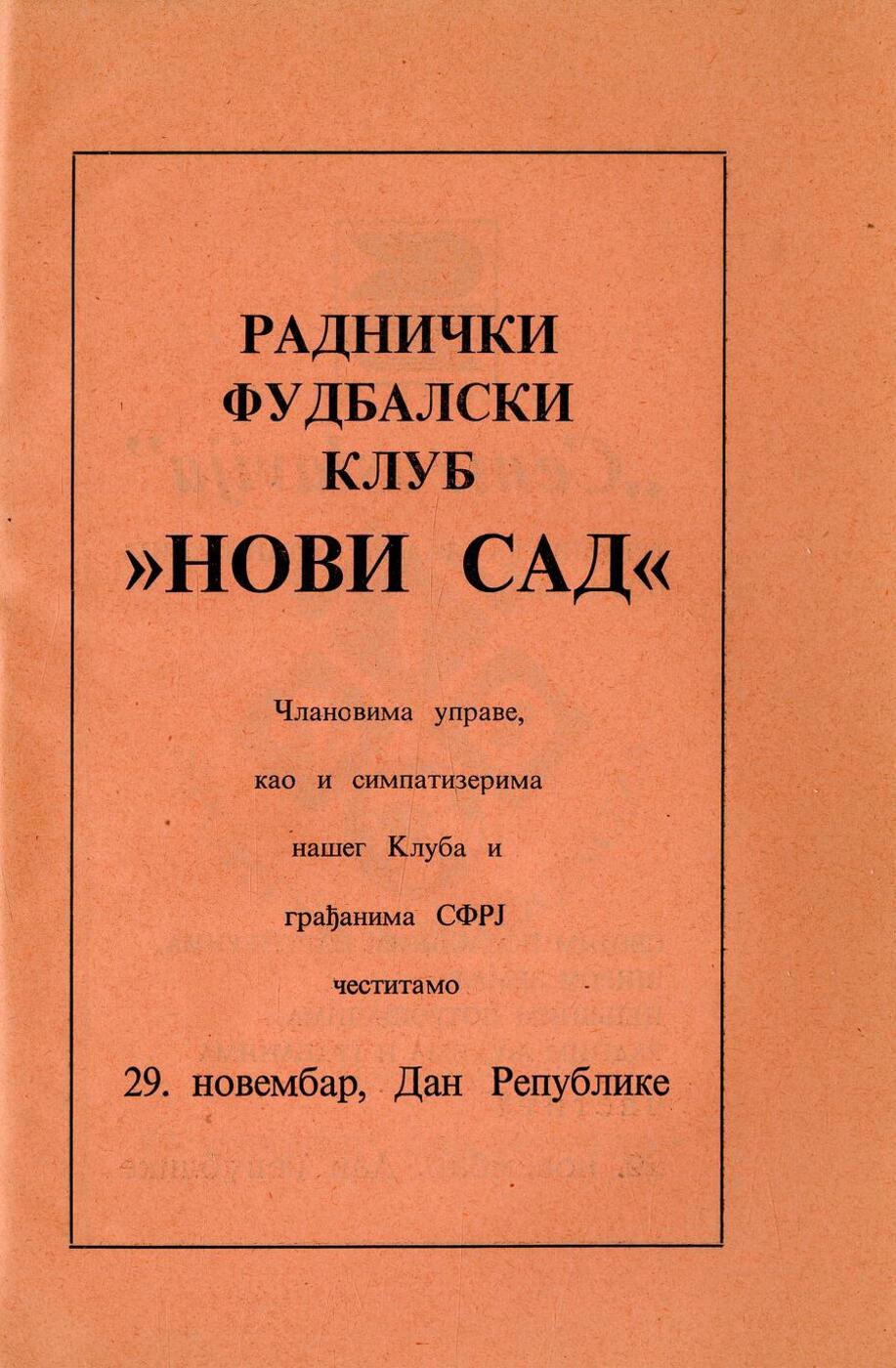 РАДНИЧКИ
ФУДБАЛСКИ
КЛУБ
»НОВИ САД«

Члановима управе,
као и симпатизерима
нашег Клуба и
грађанима СФРЈ
честитамо

29. новембар, Дан Републике